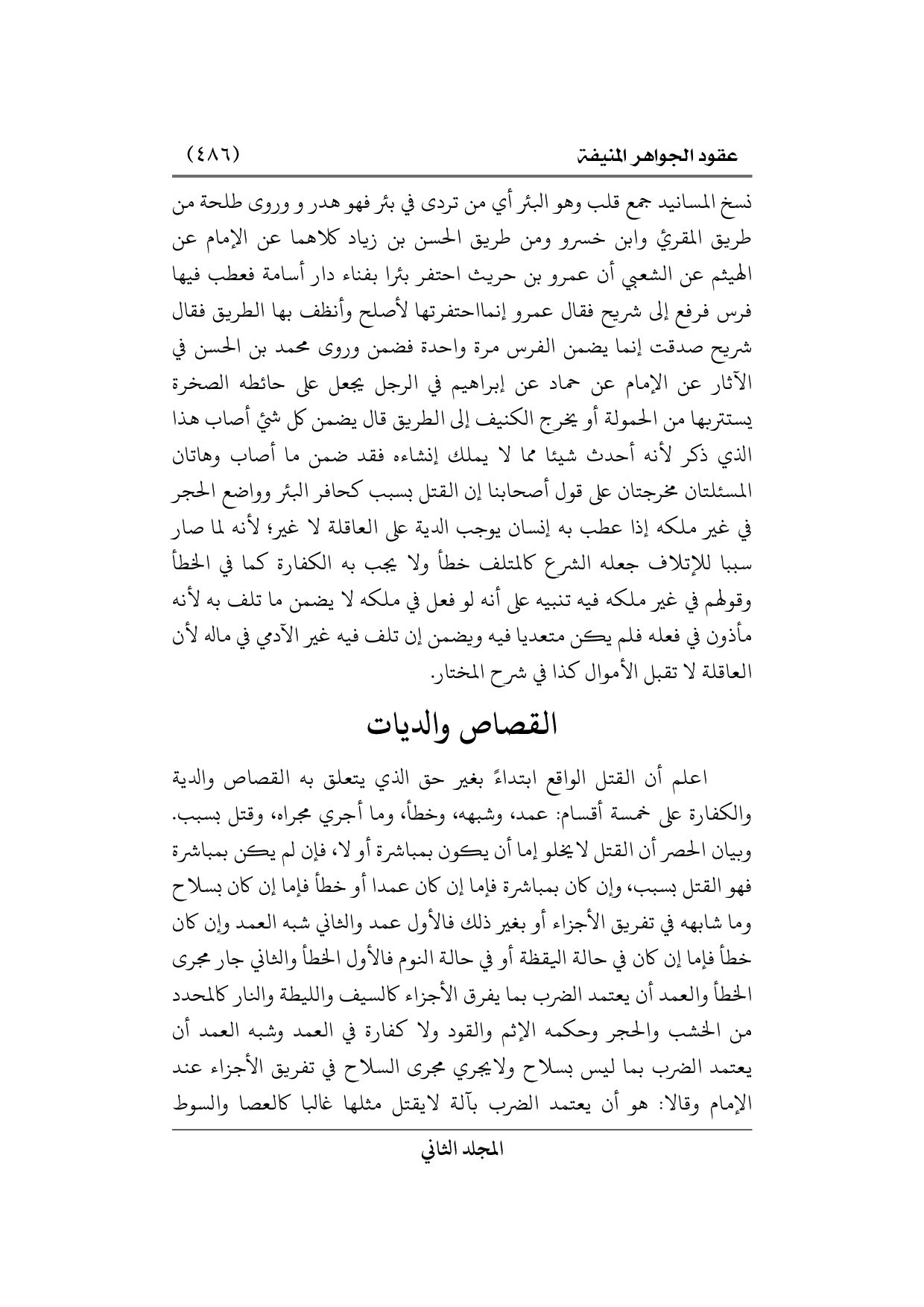 عقود الجواهر المنيفة (٤٨٦)

نسخ المسانيد جمع قلب وهو البئر أي من تردى في بئر فهو هدر و وروى طلحة من طريق المقرئ وابن خسرو ومن طريق الحسن بن زياد كلاهما عن الإمام عن الهيثم عن الشعبي أن عمرو بن حريث احتفر بئرا بفناء دار أسامة فعطب فيها فرس فرفع إلى شريح فقال عمرو إنمااحتفرتها لأصلح وأنظف بها الطريق فقال شريح صدقت إنما يضمن الفرس مرة واحدة فضمن وروى محمد بن الحسن في الآثار عن الإمام عن حماد عن إبراهيم في الرجل يجعل على حائطه الصخرة يستتربها من الحمولة أو يخرج الكنيف إلى الطريق قال يضمن كل شئ أصاب هذا الذي ذكر لأنه أحدث شيئا مما لا يملك إنشاءه فقد ضمن ما أصاب وهاتان المسئلتان مخرجتان على قول أصحابنا إن القتل بسبب كحافر البئر وواضع الحجر في غير ملكه إذا عطب به إنسان يوجب الدية على العاقلة لا غير؛ لأنه لما صار سببا للإتلاف جعله الشرع كالمتلف خطأ ولا يجب به الكفارة كما في الخطأ وقولهم في غير ملكه فيه تنبيه على أنه لو فعل في ملكه لا يضمن ما تلف به لأنه مأذون في فعله فلم يكن متعديا فيه ويضمن إن تلف فيه غير الآدمي في ماله لأن العاقلة لا تقبل الأموال كذا في شرح المختار.

القصاص والديات

اعلم أن القتل الواقع ابتداءً بغير حق الذي يتعلق به القصاص والدية والكفارة على خمسة أقسام: عمد، وشبهه، وخطأ، وما أجري مجراه، وقتل بسبب. وبيان الحصر أن القتل لا يخلو إما أن يكون بمباشرة أو لا، فإن لم يكن بمباشرة فهو القتل بسبب، وإن كان بمباشرة فإما إن كان عمدا أو خطأ فإما إن كان بسلاح وما شابهه في تفريق الأجزاء أو بغير ذلك فالأول عمد والثاني شبه العمد وإن كان خطأ فإما إن كان في حالة اليقظة أو في حالة النوم فالأول الخطأ والثاني جار مجرى الخطأ والعمد أن يعتمد الضرب بما يفرق الأجزاء كالسيف والليطة والنار كالمحدد من الخشب والحجر وحكمه الإثم والقود ولا كفارة في العمد وشبه العمد أن يعتمد الضرب بما ليس بسلاح ولايجري مجرى السلاح في تفريق الأجزاء عند الإمام وقالا: هو أن يعتمد الضرب بآلة لايقتل مثلها غالبا كالعصا والسوط

المجلد الثاني